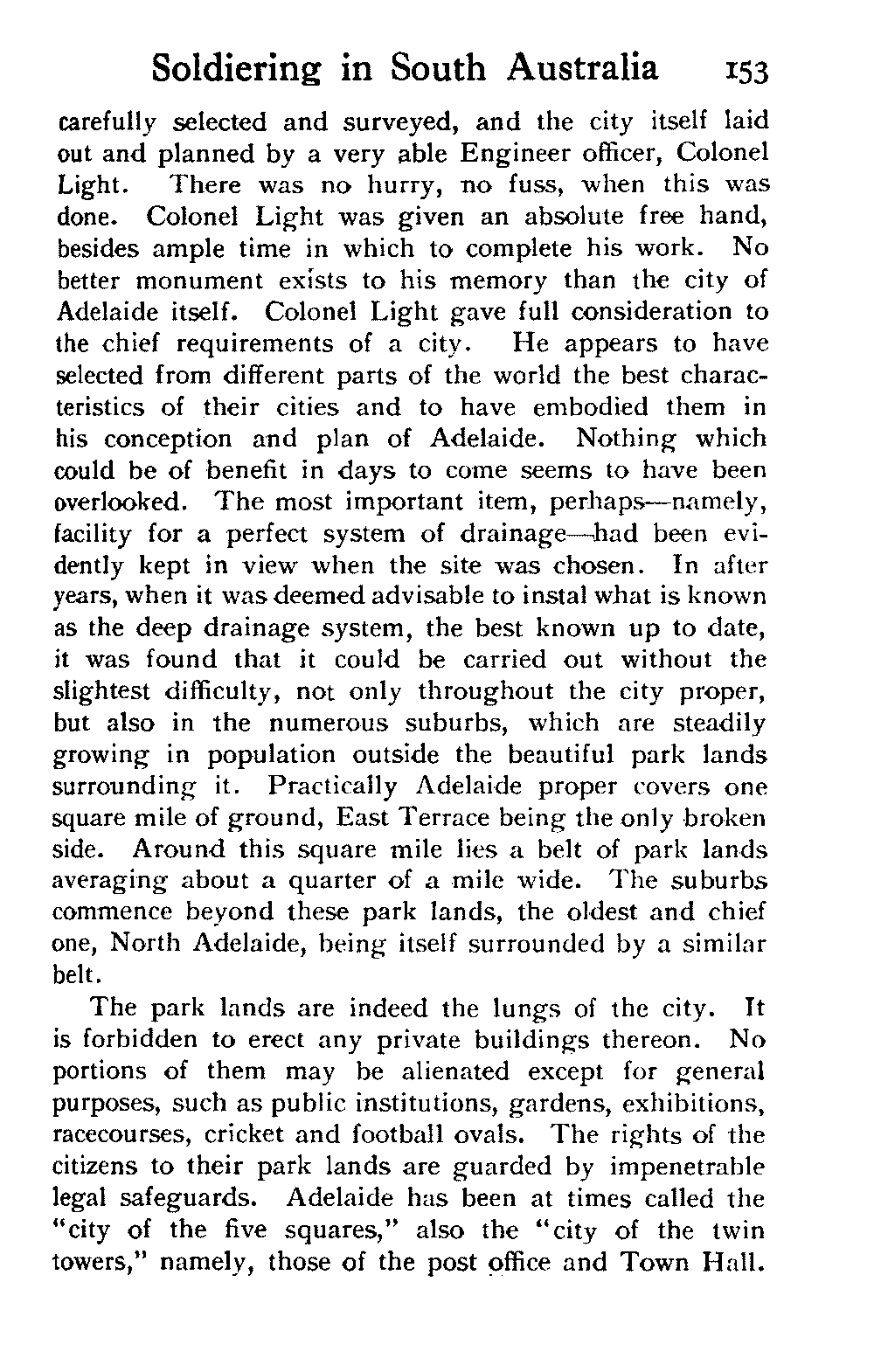 Soldiering in South Australia 153

carefully selected and surveyed, and the city itself laid out and planned by a very able Engineer officer, Colonel Light. There was no hurry, no fuss, when this was done. Colonel Light was given an absolute free hand, besides ample time in which to complete his work. No better monument exists to his memory than the city of Adelaide itself. Colonel Light gave full consideration to the chief requirements of a city. He appears to have selected from different parts of the world the best characteristics of their cities and to have embodied them in his conception and plan of Adelaide. Nothing which could be of benefit in days to come seems to have been overlooked. The most important item, perhaps—namely, facility for a perfect system of drainage—had been evidently kept in view when the site was chosen. In after years, when it was deemed advisable to instal what is known as the deep drainage system, the best known up to date, it was found that it could be carried out without the slightest difficulty, not only throughout the city proper, but also in the numerous suburbs, which are steadily growing in population outside the beautiful park lands surrounding it. Practically Adelaide proper covers one square mile of ground, East Terrace being the only broken side. Around this square mile lies a belt of park lands averaging about a quarter of a mile wide. The suburbs commence beyond these park lands, the oldest and chief one, North Adelaide, being itself surrounded by a similar belt.

The park lands are indeed the lungs of the city. It is forbidden to erect any private buildings thereon. No portions of them may be alienated except for general purposes, such as public institutions, gardens, exhibitions, racecourses, cricket and football ovals. The rights of the citizens to their park lands are guarded by impenetrable legal safeguards. Adelaide has been at times called the "city of the five squares," also the "city of the twin towers," namely, those of the post office and Town Hall.